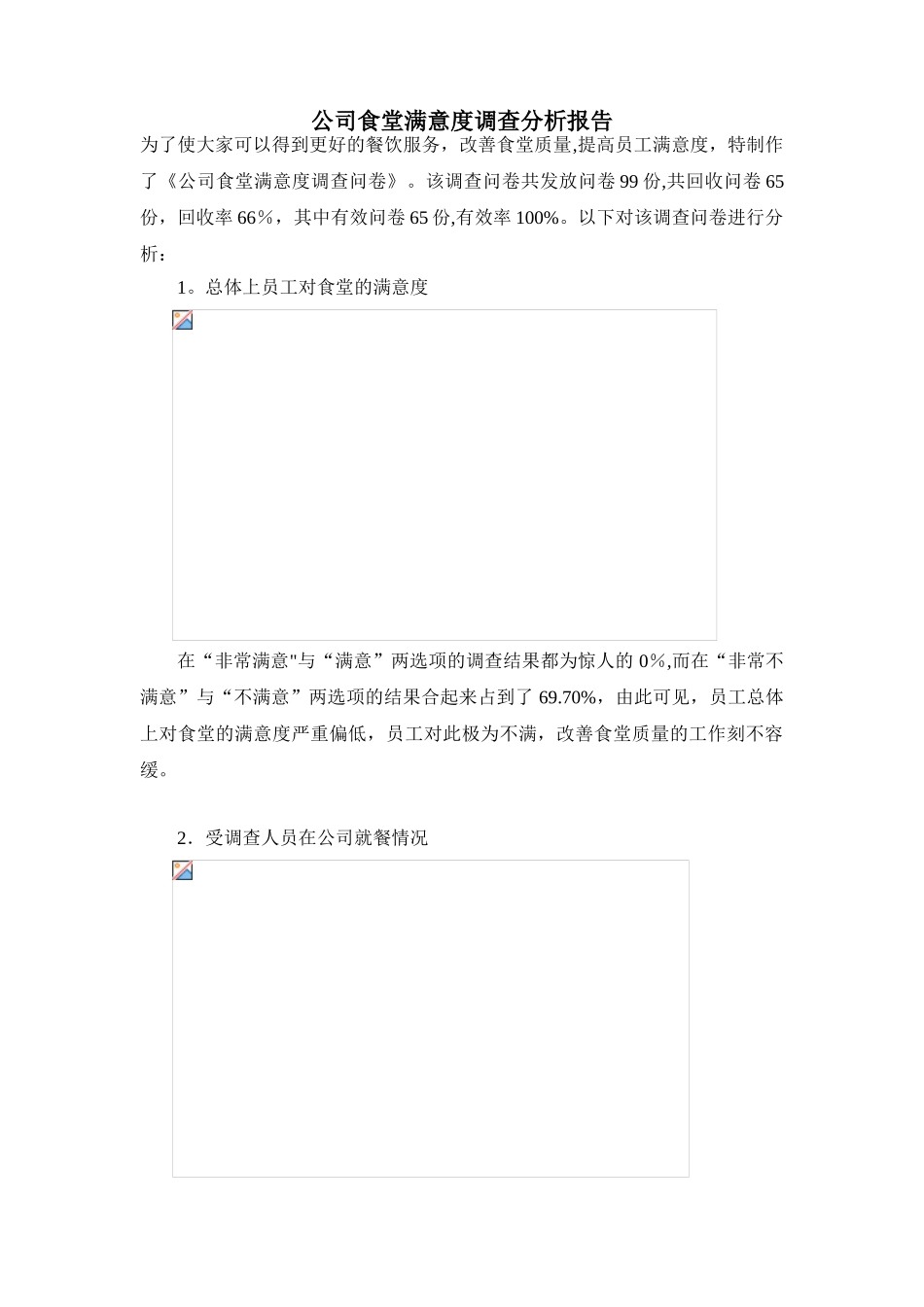 公司食堂满意度调查分析报告

为了使大家可以得到更好的餐饮服务，改善食堂质量,提高员工满意度，特制作了《公司食堂满意度调查问卷》。该调查问卷共发放问卷99份,共回收问卷65份，回收率66%，其中有效问卷65份,有效率100%。以下对该调查问卷进行分析：

1。总体上员工对食堂的满意度

在“非常满意"与“满意”两选项的调查结果都为惊人的0%,而在“非常不满意”与“不满意”两选项的结果合起来占到了69.70%，由此可见，员工总体上对食堂的满意度严重偏低，员工对此极为不满，改善食堂质量的工作刻不容缓。

2．受调查人员在公司就餐情况